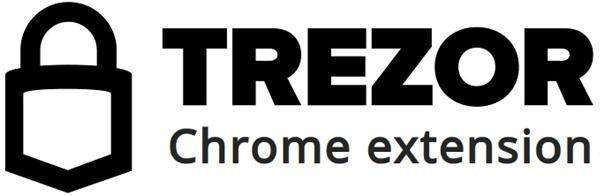 TREZOR
Chrome extension